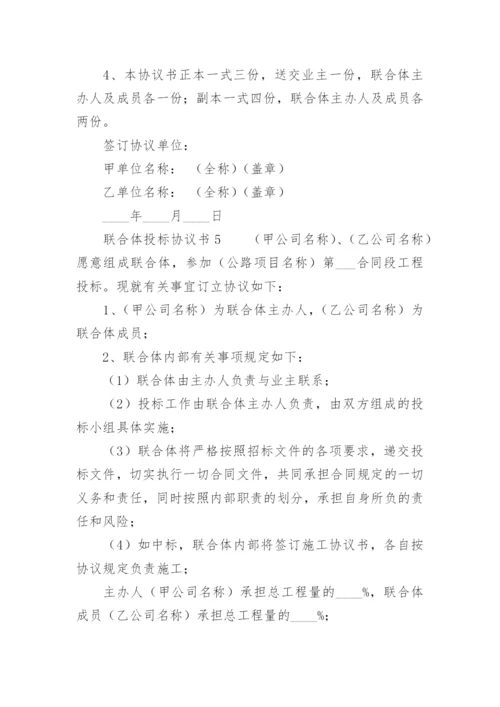 4、本协议书正本一式三份，送交业主一份，联合体主办人及成员各一份；副本一式四份，联合体主办人及成员各两份。

签订协议单位：

甲单位名称：（全称）（盖章）

乙单位名称：（全称）（盖章）

____年____月____日

联合体投标协议书5　（甲公司名称）、（乙公司名称）愿意组成联合体，参加（公路项目名称）第___合同段工程投标。现就有关事宜订立协议如下：

1、（甲公司名称）为联合体主办人，（乙公司名称）为联合体成员；

2、联合体内部有关事项规定如下：

（1）联合体由主办人负责与业主联系；

（2）投标工作由联合体主办人负责，由双方组成的投标小组具体实施；

（3）联合体将严格按照招标文件的各项要求，递交投标文件，切实执行一切合同文件，共同承担合同规定的一切义务和责任，同时按照内部职责的划分，承担自身所负的责任和风险；

（4）如中标，联合体内部将签订施工协议书，各自按协议规定负责施工；

主办人（甲公司名称）承担总工程量的____%，联合体成员（乙公司名称）承担总工程量的____%；